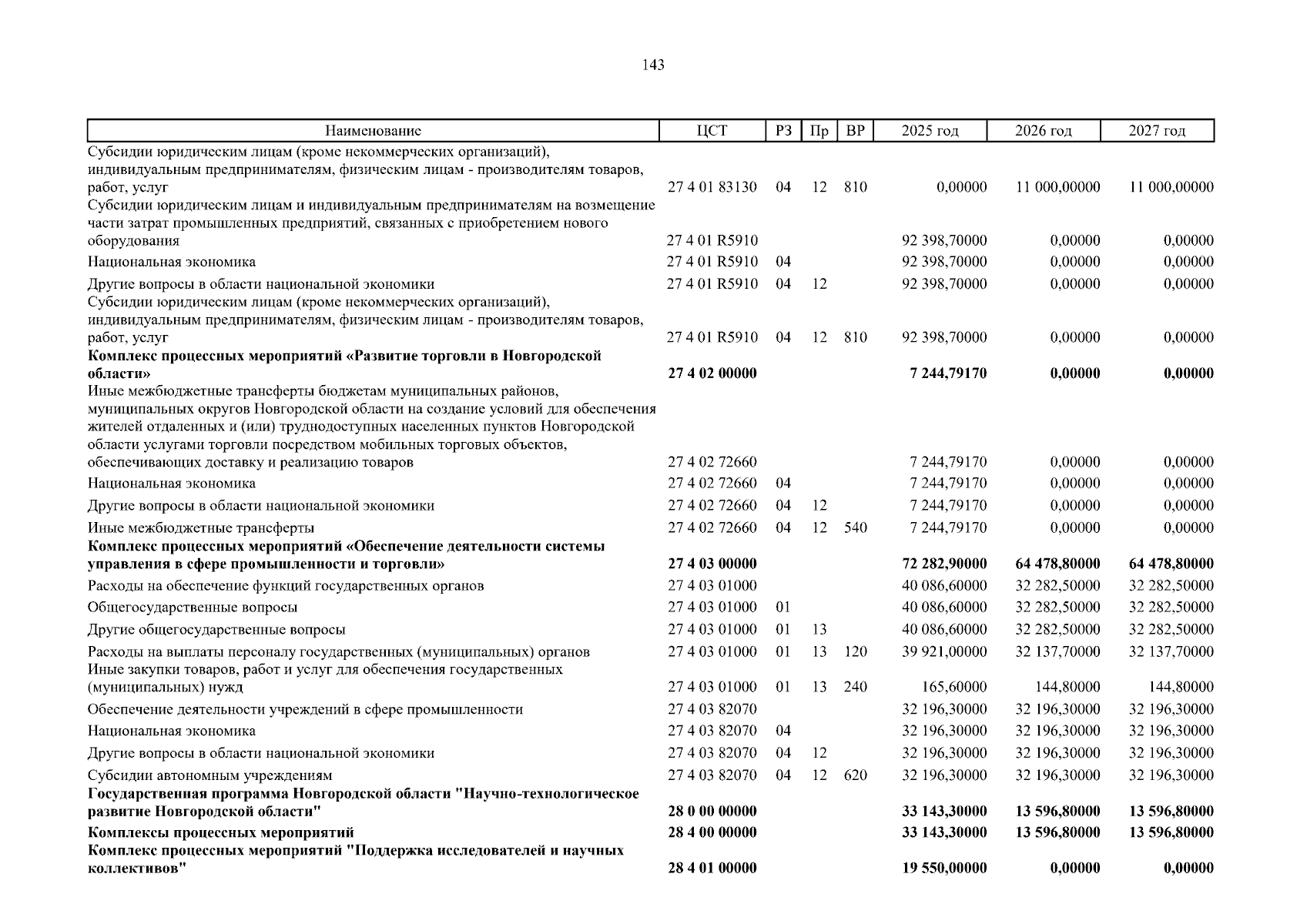 143

| Наименование | ЦСТ | РЗ | Пр | ВР | 2025 год | 2026 год | 2027 год |
|---|---|---|---|---|---|---|---|
| Субсидии юридическим лицам (кроме некоммерческих организаций), индивидуальным предпринимателям, физическим лицам - производителям товаров, работ, услуг | 27 4 01 83130 | 04 | 12 | 810 | 0,00000 | 11 000,00000 | 11 000,00000 |
| Субсидии юридическим лицам и индивидуальным предпринимателям на возмещение части затрат промышленных предприятий, связанных с приобретением нового оборудования | 27 4 01 R5910 | | | | 92 398,70000 | 0,00000 | 0,00000 |
| Национальная экономика | 27 4 01 R5910 | 04 | | | 92 398,70000 | 0,00000 | 0,00000 |
| Другие вопросы в области национальной экономики | 27 4 01 R5910 | 04 | 12 | | 92 398,70000 | 0,00000 | 0,00000 |
| Субсидии юридическим лицам (кроме некоммерческих организаций), индивидуальным предпринимателям, физическим лицам - производителям товаров, работ, услуг | 27 4 01 R5910 | 04 | 12 | 810 | 92 398,70000 | 0,00000 | 0,00000 |
| **Комплекс процессных мероприятий «Развитие торговли в Новгородской области»** | **27 4 02 00000** | | | | **7 244,79170** | **0,00000** | **0,00000** |
| Иные межбюджетные трансферты бюджетам муниципальных районов, муниципальных округов Новгородской области на создание условий для обеспечения жителей отдаленных и (или) труднодоступных населенных пунктов Новгородской области услугами торговли посредством мобильных торговых объектов, обеспечивающих доставку и реализацию товаров | 27 4 02 72660 | | | | 7 244,79170 | 0,00000 | 0,00000 |
| Национальная экономика | 27 4 02 72660 | 04 | | | 7 244,79170 | 0,00000 | 0,00000 |
| Другие вопросы в области национальной экономики | 27 4 02 72660 | 04 | 12 | | 7 244,79170 | 0,00000 | 0,00000 |
| Иные межбюджетные трансферты | 27 4 02 72660 | 04 | 12 | 540 | 7 244,79170 | 0,00000 | 0,00000 |
| **Комплекс процессных мероприятий «Обеспечение деятельности системы управления в сфере промышленности и торговли»** | **27 4 03 00000** | | | | **72 282,90000** | **64 478,80000** | **64 478,80000** |
| Расходы на обеспечение функций государственных органов | 27 4 03 01000 | | | | 40 086,60000 | 32 282,50000 | 32 282,50000 |
| Общегосударственные вопросы | 27 4 03 01000 | 01 | | | 40 086,60000 | 32 282,50000 | 32 282,50000 |
| Другие общегосударственные вопросы | 27 4 03 01000 | 01 | 13 | | 40 086,60000 | 32 282,50000 | 32 282,50000 |
| Расходы на выплаты персоналу государственных (муниципальных) органов | 27 4 03 01000 | 01 | 13 | 120 | 39 921,00000 | 32 137,70000 | 32 137,70000 |
| Иные закупки товаров, работ и услуг для обеспечения государственных (муниципальных) нужд | 27 4 03 01000 | 01 | 13 | 240 | 165,60000 | 144,80000 | 144,80000 |
| Обеспечение деятельности учреждений в сфере промышленности | 27 4 03 82070 | | | | 32 196,30000 | 32 196,30000 | 32 196,30000 |
| Национальная экономика | 27 4 03 82070 | 04 | | | 32 196,30000 | 32 196,30000 | 32 196,30000 |
| Другие вопросы в области национальной экономики | 27 4 03 82070 | 04 | 12 | | 32 196,30000 | 32 196,30000 | 32 196,30000 |
| Субсидии автономным учреждениям | 27 4 03 82070 | 04 | 12 | 620 | 32 196,30000 | 32 196,30000 | 32 196,30000 |
| **Государственная программа Новгородской области "Научно-технологическое развитие Новгородской области"** | **28 0 00 00000** | | | | **33 143,30000** | **13 596,80000** | **13 596,80000** |
| **Комплексы процессных мероприятий** | **28 4 00 00000** | | | | **33 143,30000** | **13 596,80000** | **13 596,80000** |
| **Комплекс процессных мероприятий "Поддержка исследователей и научных коллективов"** | **28 4 01 00000** | | | | **19 550,00000** | **0,00000** | **0,00000** |